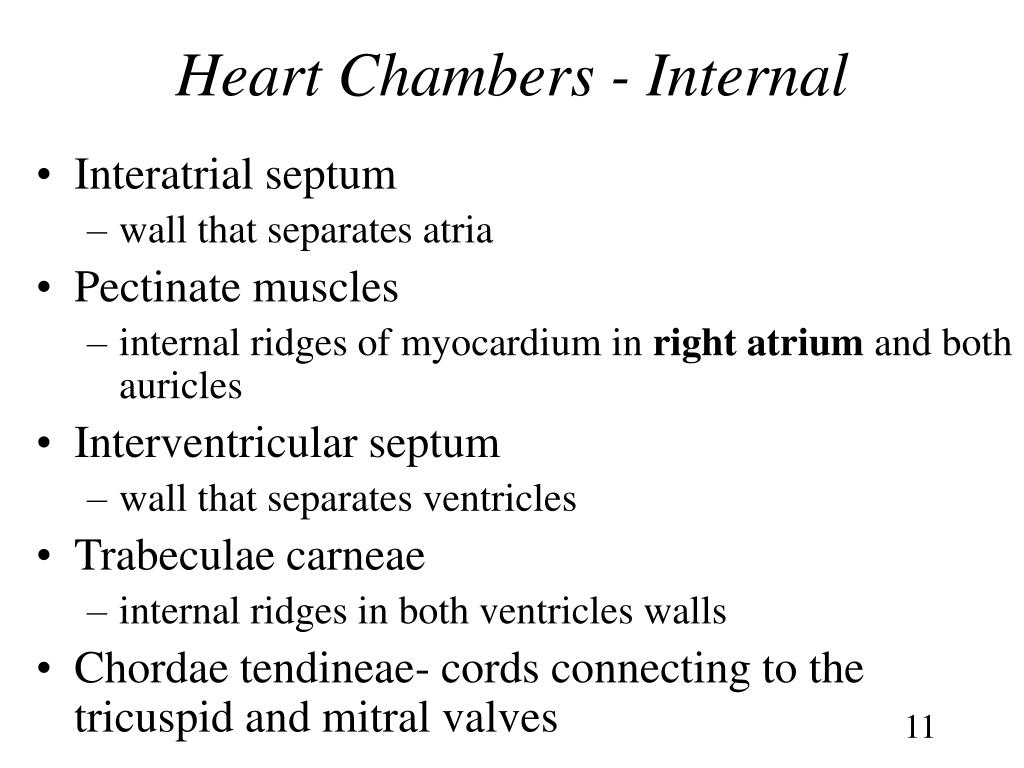 Heart Chambers - Internal

• Interatrial septum
  – wall that separates atria
• Pectinate muscles
  – internal ridges of myocardium in right atrium and both auricles
• Interventricular septum
  – wall that separates ventricles
• Trabeculae carneae
  – internal ridges in both ventricles walls
• Chordae tendineae- cords connecting to the tricuspid and mitral valves

11